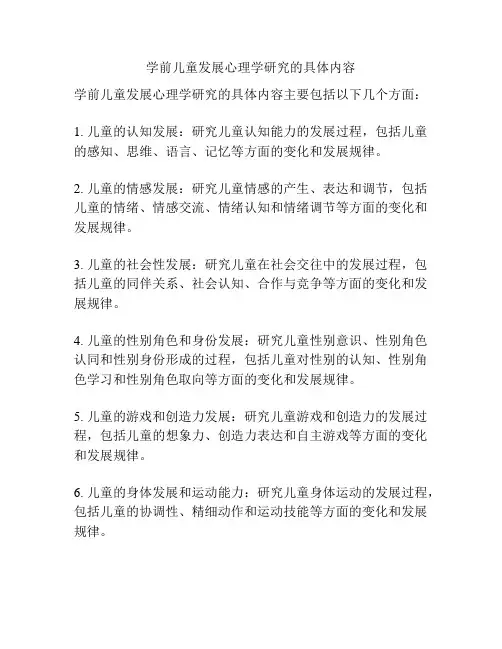 学前儿童发展心理学研究的具体内容

学前儿童发展心理学研究的具体内容主要包括以下几个方面：

1. 儿童的认知发展：研究儿童认知能力的发展过程，包括儿童的感知、思维、语言、记忆等方面的变化和发展规律。

2. 儿童的情感发展：研究儿童情感的产生、表达和调节，包括儿童的情绪、情感交流、情绪认知和情绪调节等方面的变化和发展规律。

3. 儿童的社会性发展：研究儿童在社会交往中的发展过程，包括儿童的同伴关系、社会认知、合作与竞争等方面的变化和发展规律。

4. 儿童的性别角色和身份发展：研究儿童性别意识、性别角色认同和性别身份形成的过程，包括儿童对性别的认知、性别角色学习和性别角色取向等方面的变化和发展规律。

5. 儿童的游戏和创造力发展：研究儿童游戏和创造力的发展过程，包括儿童的想象力、创造力表达和自主游戏等方面的变化和发展规律。

6. 儿童的身体发展和运动能力：研究儿童身体运动的发展过程，包括儿童的协调性、精细动作和运动技能等方面的变化和发展规律。